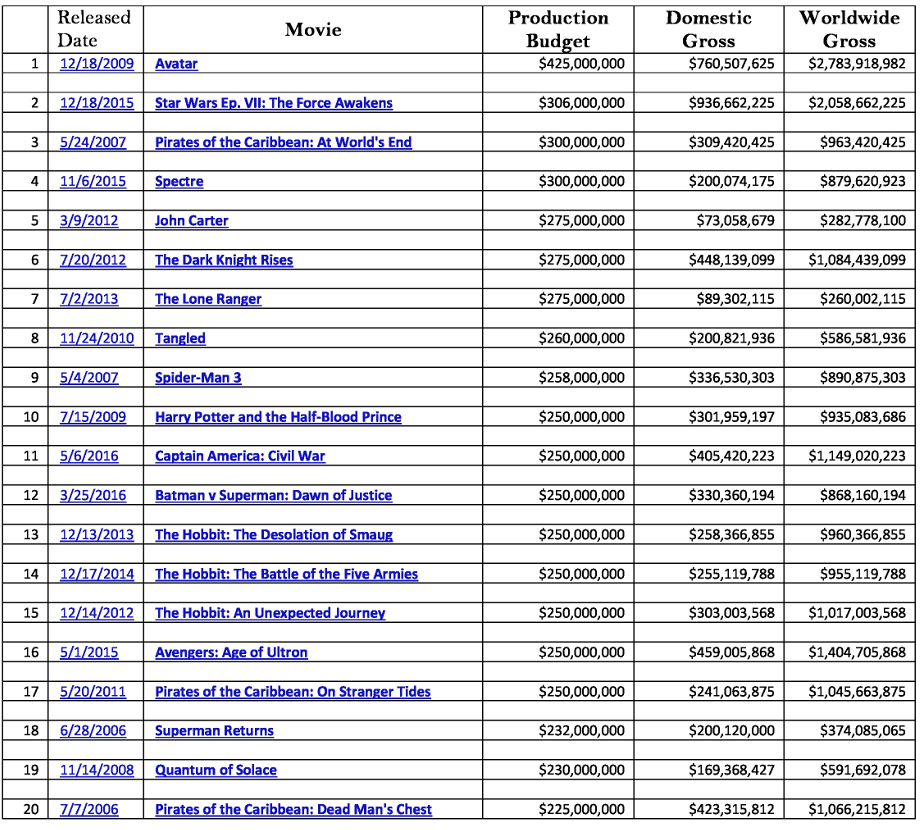 |  | Released Date | Movie | Production Budget | Domestic Gross | Worldwide Gross |
|---|---|---|---|---|---|
| 1 | 12/18/2009 | Avatar | \$425,000,000 | \$760,507,625 | \$2,783,918,982 |
| 2 | 12/18/2015 | Star Wars Ep. VII: The Force Awakens | \$306,000,000 | \$936,662,225 | \$2,058,662,225 |
| 3 | 5/24/2007 | Pirates of the Caribbean: At World's End | \$300,000,000 | \$309,420,425 | \$963,420,425 |
| 4 | 11/6/2015 | Spectre | \$300,000,000 | \$200,074,175 | \$879,620,923 |
| 5 | 3/9/2012 | John Carter | \$275,000,000 | \$73,058,679 | \$282,778,100 |
| 6 | 7/20/2012 | The Dark Knight Rises | \$275,000,000 | \$448,139,099 | \$1,084,439,099 |
| 7 | 7/2/2013 | The Lone Ranger | \$275,000,000 | \$89,302,115 | \$260,002,115 |
| 8 | 11/24/2010 | Tangled | \$260,000,000 | \$200,821,936 | \$586,581,936 |
| 9 | 5/4/2007 | Spider-Man 3 | \$258,000,000 | \$336,530,303 | \$890,875,303 |
| 10 | 7/15/2009 | Harry Potter and the Half-Blood Prince | \$250,000,000 | \$301,959,197 | \$935,083,686 |
| 11 | 5/6/2016 | Captain America: Civil War | \$250,000,000 | \$405,420,223 | \$1,149,020,223 |
| 12 | 3/25/2016 | Batman v Superman: Dawn of Justice | \$250,000,000 | \$330,360,194 | \$868,160,194 |
| 13 | 12/13/2013 | The Hobbit: The Desolation of Smaug | \$250,000,000 | \$258,366,855 | \$960,366,855 |
| 14 | 12/17/2014 | The Hobbit: The Battle of the Five Armies | \$250,000,000 | \$255,119,788 | \$955,119,788 |
| 15 | 12/14/2012 | The Hobbit: An Unexpected Journey | \$250,000,000 | \$303,003,568 | \$1,017,003,568 |
| 16 | 5/1/2015 | Avengers: Age of Ultron | \$250,000,000 | \$459,005,868 | \$1,404,705,868 |
| 17 | 5/20/2011 | Pirates of the Caribbean: On Stranger Tides | \$250,000,000 | \$241,063,875 | \$1,045,663,875 |
| 18 | 6/28/2006 | Superman Returns | \$232,000,000 | \$200,120,000 | \$374,085,065 |
| 19 | 11/14/2008 | Quantum of Solace | \$230,000,000 | \$169,368,427 | \$591,692,078 |
| 20 | 7/7/2006 | Pirates of the Caribbean: Dead Man's Chest | \$225,000,000 | \$423,315,812 | \$1,066,215,812 |